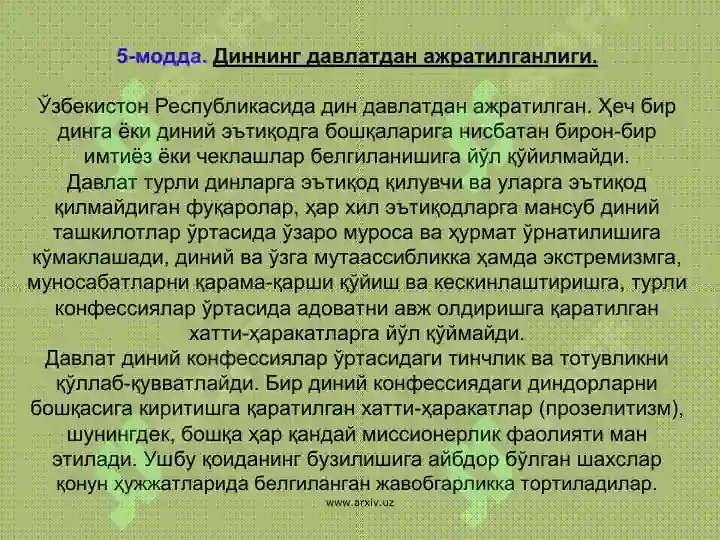 5-модда. Диннинг давлатдан ажратилганлиги.

Ўзбекистон Республикасида дин давлатдан ажратилган. Ҳеч бир динга ёки диний эътиқодга бошқаларига нисбатан бирон-бир имтиёз ёки чеклашлар белгиланишига йўл қўйилмайди.
Давлат турли динларга эътиқод қилувчи ва уларга эътиқод қилмайдиган фуқаролар, ҳар хил эътиқодларга мансуб диний ташкилотлар ўртасида ўзаро муроса ва ҳурмат ўрнатилишига кўмаклашади, диний ва ўзга мутаассибликка ҳамда экстремизмга, муносабатларни қарама-қарши қўйиш ва кескинлаштиришга, турли конфессиялар ўртасида адоватни авж олдиришга қаратилган хатти-ҳаракатларга йўл қўймайди.
Давлат диний конфессиялар ўртасидаги тинчлик ва тотувликни қўллаб-қувватлайди. Бир диний конфессиядаги диндорларни бошқасига киритишга қаратилган хатти-ҳаракатлар (прозелитизм), шунингдек, бошқа ҳар қандай миссионерлик фаолияти ман этилади. Ушбу қоиданинг бузилишига айбдор бўлган шахслар қонун ҳужжатларида белгиланган жавобгарликка тортиладилар.
www.arxiv.uz